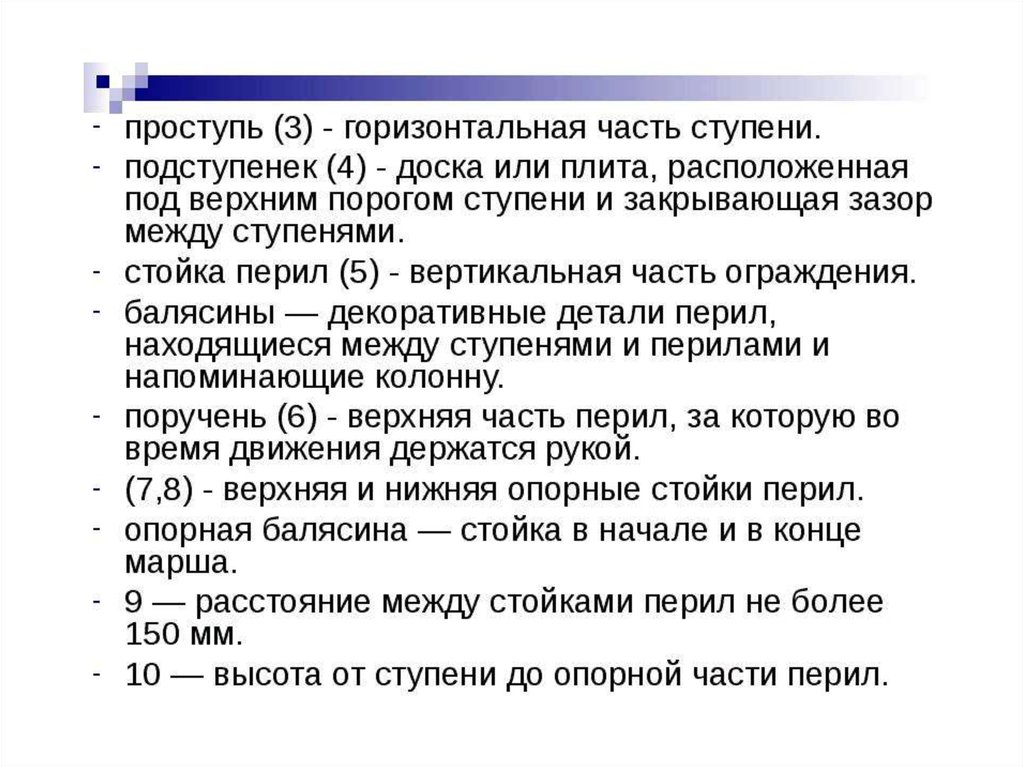 - проступь (3) - горизонтальная часть ступени.
- подступенек (4) - доска или плита, расположенная под верхним порогом ступени и закрывающая зазор между ступенями.
- стойка перил (5) - вертикальная часть ограждения.
- балясины — декоративные детали перил, находящиеся между ступенями и перилами и напоминающие колонну.
- поручень (6) - верхняя часть перил, за которую во время движения держатся рукой.
- (7,8) - верхняя и нижняя опорные стойки перил.
- опорная балясина — стойка в начале и в конце марша.
- 9 — расстояние между стойками перил не более 150 мм.
- 10 — высота от ступени до опорной части перил.